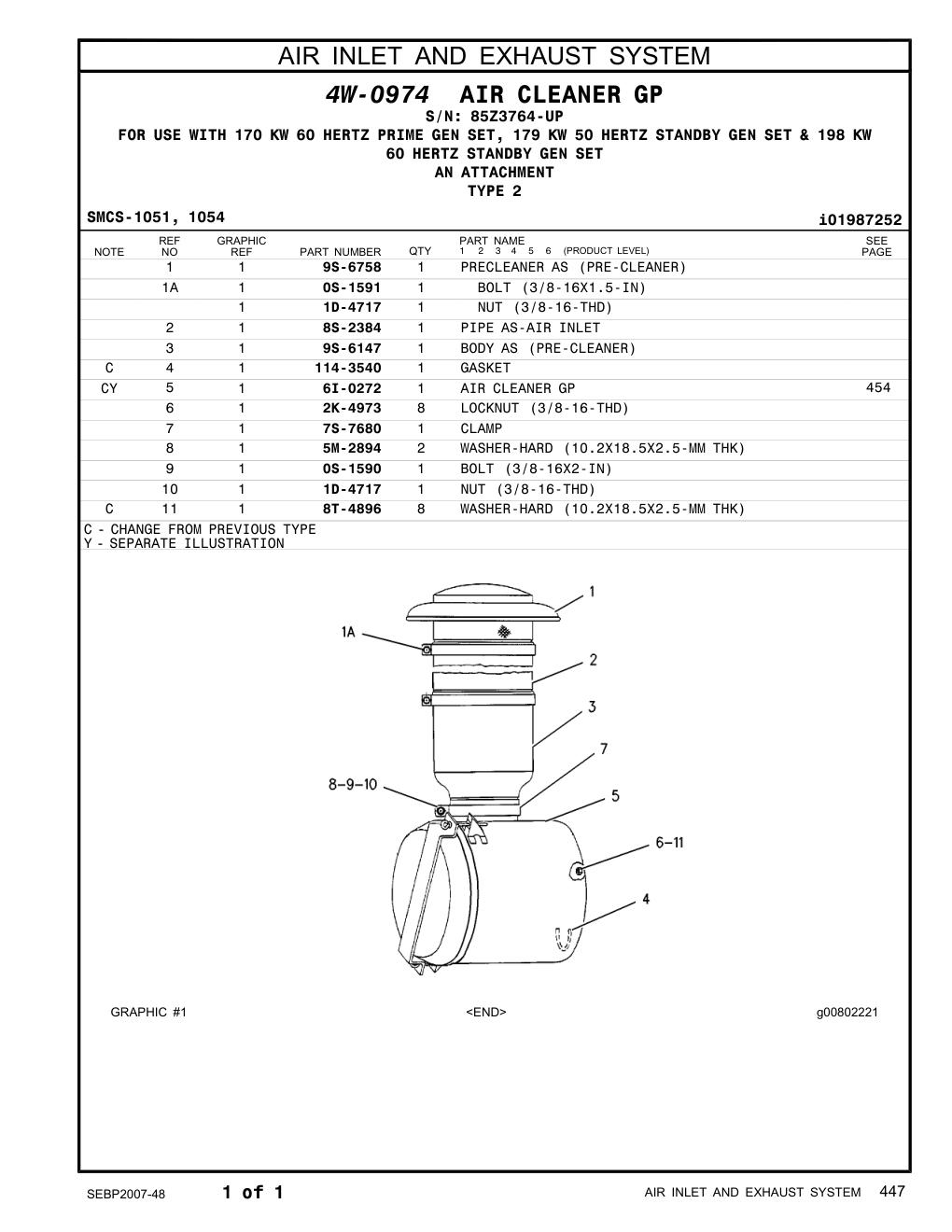 AIR INLET AND EXHAUST SYSTEM

4W-0974 AIR CLEANER GP
S/N: 85Z3764-UP
FOR USE WITH 170 KW 60 HERTZ PRIME GEN SET, 179 KW 50 HERTZ STANDBY GEN SET & 198 KW 60 HERTZ STANDBY GEN SET
AN ATTACHMENT
TYPE 2

SMCS-1051, 1054 i01987252

| NOTE | REF NO | GRAPHIC REF | PART NUMBER | QTY | PART NAME 1 2 3 4 5 6 (PRODUCT LEVEL) | SEE PAGE |
|---|---|---|---|---|---|---|
| | 1 | 1 | 9S-6758 | 1 | PRECLEANER AS (PRE-CLEANER) | |
| | 1A | 1 | 0S-1591 | 1 | BOLT (3/8-16X1.5-IN) | |
| | | 1 | 1D-4717 | 1 | NUT (3/8-16-THD) | |
| | 2 | 1 | 8S-2384 | 1 | PIPE AS-AIR INLET | |
| | 3 | 1 | 9S-6147 | 1 | BODY AS (PRE-CLEANER) | |
| C | 4 | 1 | 114-3540 | 1 | GASKET | |
| CY | 5 | 1 | 6I-0272 | 1 | AIR CLEANER GP | 454 |
| | 6 | 1 | 2K-4973 | 8 | LOCKNUT (3/8-16-THD) | |
| | 7 | 1 | 7S-7680 | 1 | CLAMP | |
| | 8 | 1 | 5M-2894 | 2 | WASHER-HARD (10.2X18.5X2.5-MM THK) | |
| | 9 | 1 | 0S-1590 | 1 | BOLT (3/8-16X2-IN) | |
| | 10 | 1 | 1D-4717 | 1 | NUT (3/8-16-THD) | |
| C | 11 | 1 | 8T-4896 | 8 | WASHER-HARD (10.2X18.5X2.5-MM THK) | |

C - CHANGE FROM PREVIOUS TYPE
Y - SEPARATE ILLUSTRATION

1
1A
2
3
7
8-9-10
5
6-11
4

GRAPHIC #1 <END> g00802221

SEBP2007-48 1 of 1 AIR INLET AND EXHAUST SYSTEM 447